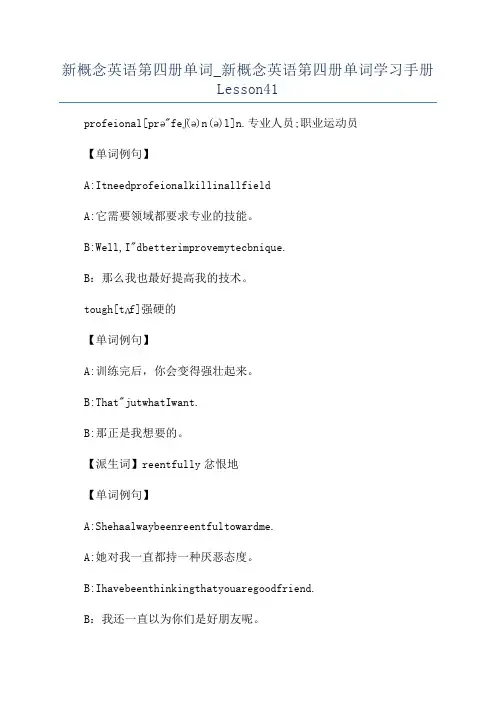 新概念英语第四册单词_新概念英语第四册单词学习手册Lesson41

profeional[prə"feʃ(ə)n(ə)l]n.专业人员;职业运动员

【单词例句】

A:Itneedprofeionalkillinallfield

A:它需要领域都要求专业的技能。

B:Well,I"dbetterimprovemytecbnique.

B：那么我也最好提高我的技术。

tough[tʌf]强硬的

【单词例句】

A:训练完后，你会变得强壮起来。

B:That"jutwhatIwant.

B:那正是我想要的。

【派生词】reentfully 忿恨地

【单词例句】

A:Shehaalwaybeenreentfultowardme.

A:她对我一直都持一种厌恶态度。

B:Ihavebeenthinkingthatyouaregoodfriend.

B：我还一直以为你们是好朋友呢。